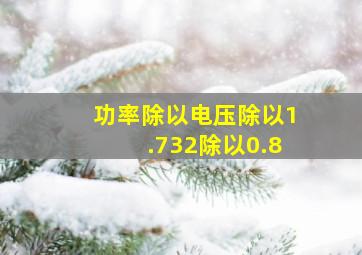 功率除以电压除以1.732除以0.8